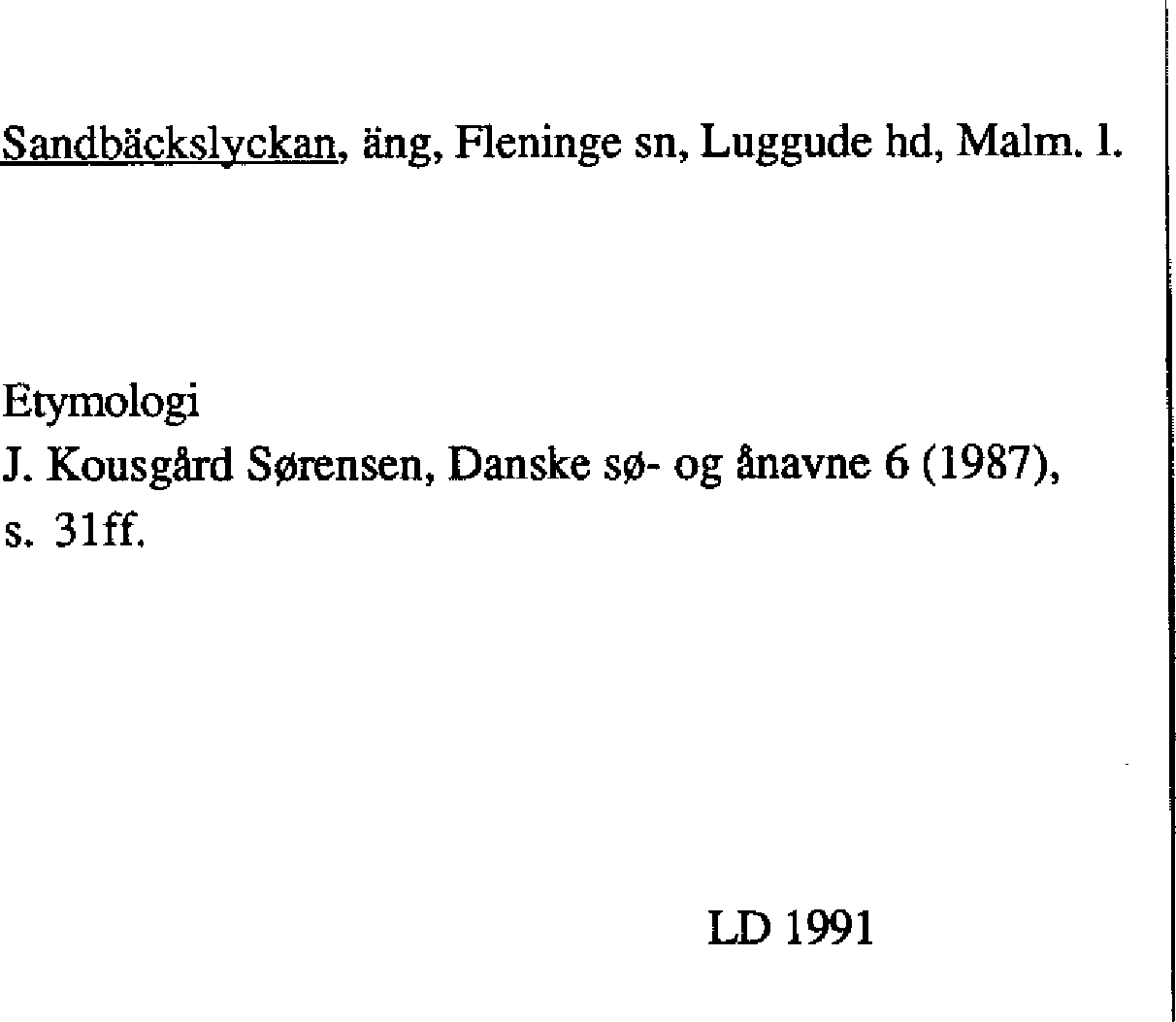 Sandbäckslyckan, äng, Fleninge sn, Luggude hd, Malm. l.

Etymologi
J. Kousgård Sørensen, Danske sø- og ånavne 6 (1987), s. 31ff.

LD 1991